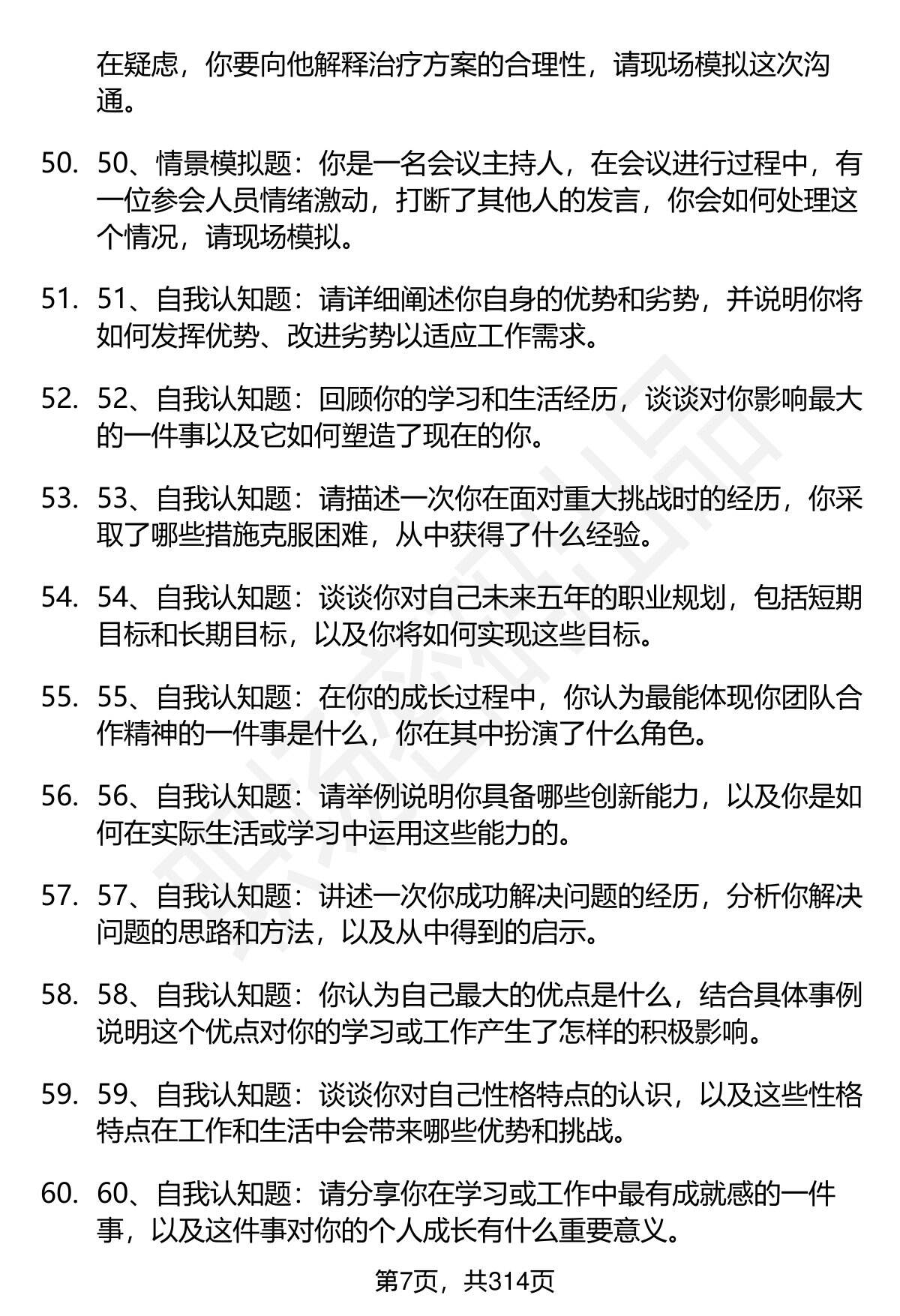 在疑虑，你要向他解释治疗方案的合理性，请现场模拟这次沟通。

50. 50、情景模拟题：你是一名会议主持人，在会议进行过程中，有一位参会人员情绪激动，打断了其他人的发言，你会如何处理这个情况，请现场模拟。

51. 51、自我认知题：请详细阐述你自身的优势和劣势，并说明你将如何发挥优势、改进劣势以适应工作需求。

52. 52、自我认知题：回顾你的学习和生活经历，谈谈对你影响最大的一件事以及它如何塑造了现在的你。

53. 53、自我认知题：请描述一次你在面对重大挑战时的经历，你采取了哪些措施克服困难，从中获得了什么经验。

54. 54、自我认知题：谈谈你对自己未来五年的职业规划，包括短期目标和长期目标，以及你将如何实现这些目标。

55. 55、自我认知题：在你的成长过程中，你认为最能体现你团队合作精神的一件事是什么，你在其中扮演了什么角色。

56. 56、自我认知题：请举例说明你具备哪些创新能力，以及你是如何在实际生活或学习中运用这些能力的。

57. 57、自我认知题：讲述一次你成功解决问题的经历，分析你解决问题的思路和方法，以及从中得到的启示。

58. 58、自我认知题：你认为自己最大的优点是什么，结合具体事例说明这个优点对你的学习或工作产生了怎样的积极影响。

59. 59、自我认知题：谈谈你对自己性格特点的认识，以及这些性格特点在工作和生活中会带来哪些优势和挑战。

60. 60、自我认知题：请分享你在学习或工作中最有成就感的一件事，以及这件事对你的个人成长有什么重要意义。

第7页，共314页